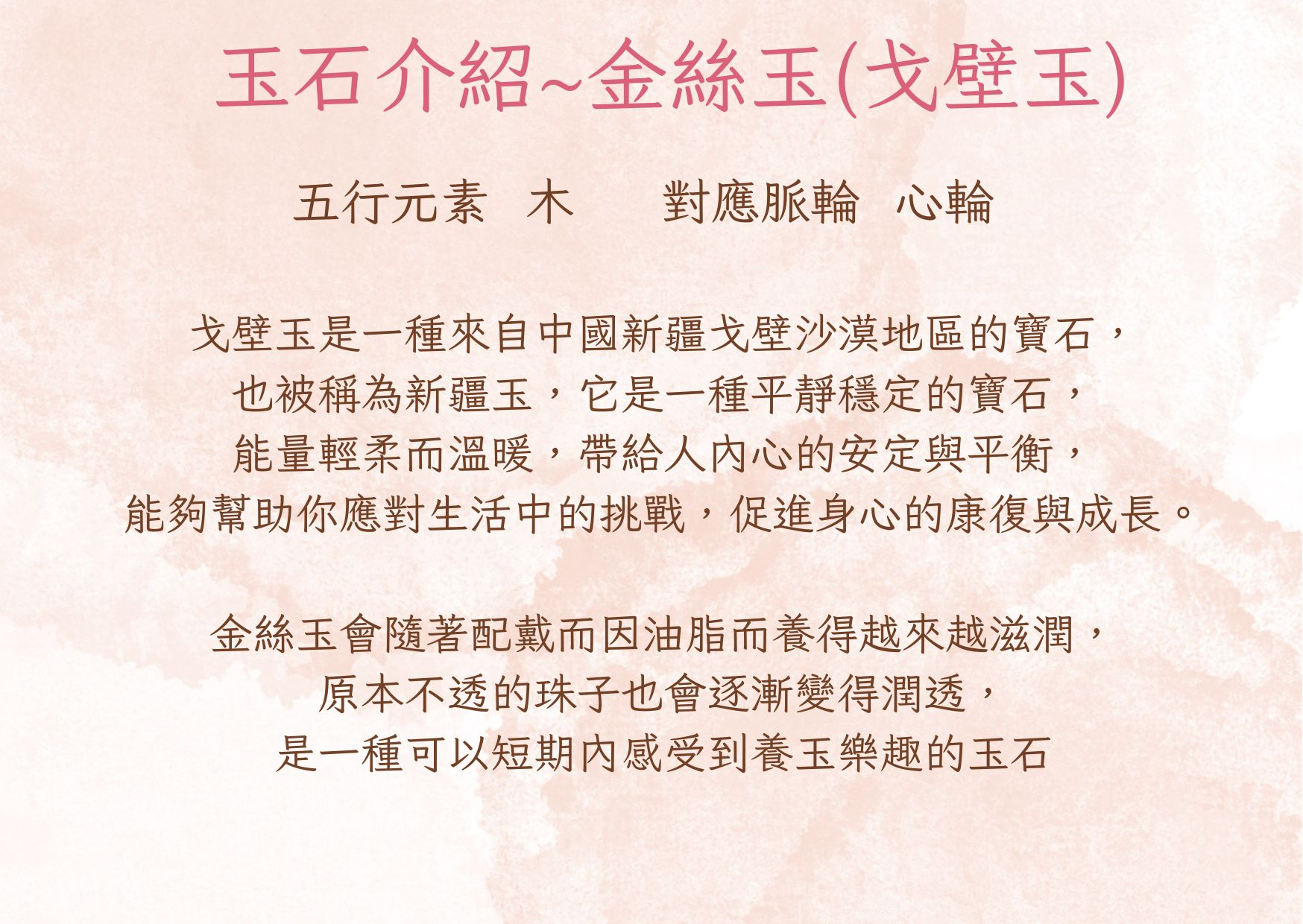 玉石介紹~金絲玉(戈壁玉)

五行元素 木 對應脈輪 心輪

戈壁玉是一種來自中國新疆戈壁沙漠地區的寶石，
也被稱為新疆玉，它是一種平靜穩定的寶石，
能量輕柔而溫暖，帶給人內心的安定與平衡，
能夠幫助你應對生活中的挑戰，促進身心的康復與成長。

金絲玉會隨著配戴而因油脂而養得越來越滋潤，
原本不透的珠子也會逐漸變得潤透，
是一種可以短期內感受到養玉樂趣的玉石